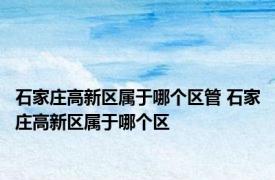 石家庄高新区属于哪个区管 石家庄高新区属于哪个区